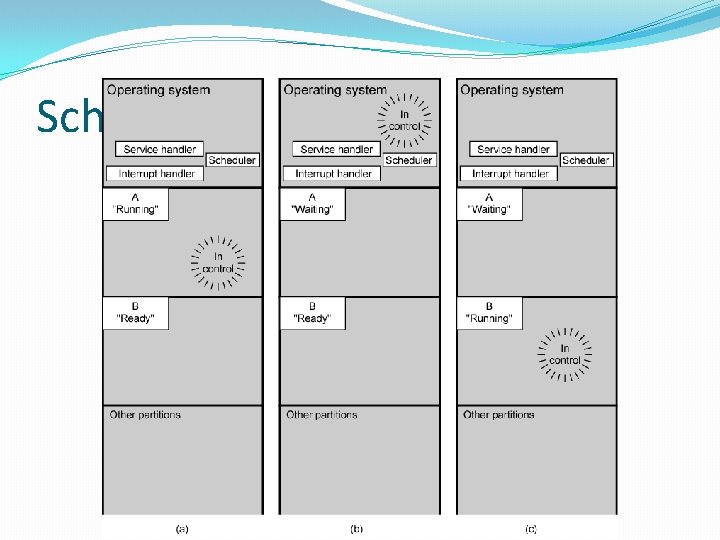 Sch

Operating system

Service handler

Scheduler

Interrupt handler

A
"Running"

In control

B
"Ready"

Other partitions

(a)

Operating system

In control

Service handler

Scheduler

Interrupt handler

A
"Waiting"

B
"Ready"

Other partitions

(b)

Operating system

Service handler

Scheduler

Interrupt handler

A
"Waiting"

B
"Running"

In control

Other partitions

(c)